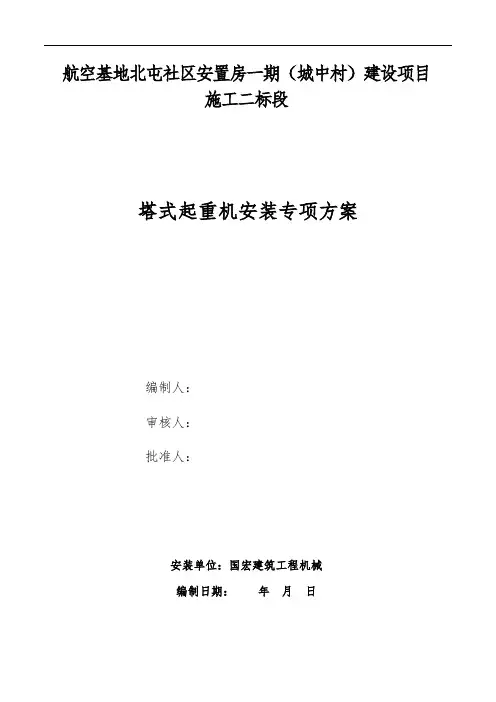 航空基地北屯社区安置房一期（城中村）建设项目
施工二标段

塔式起重机安装专项方案

编制人：

审核人：

批准人：

安装单位：国宏建筑工程机械

编制日期： 年 月 日